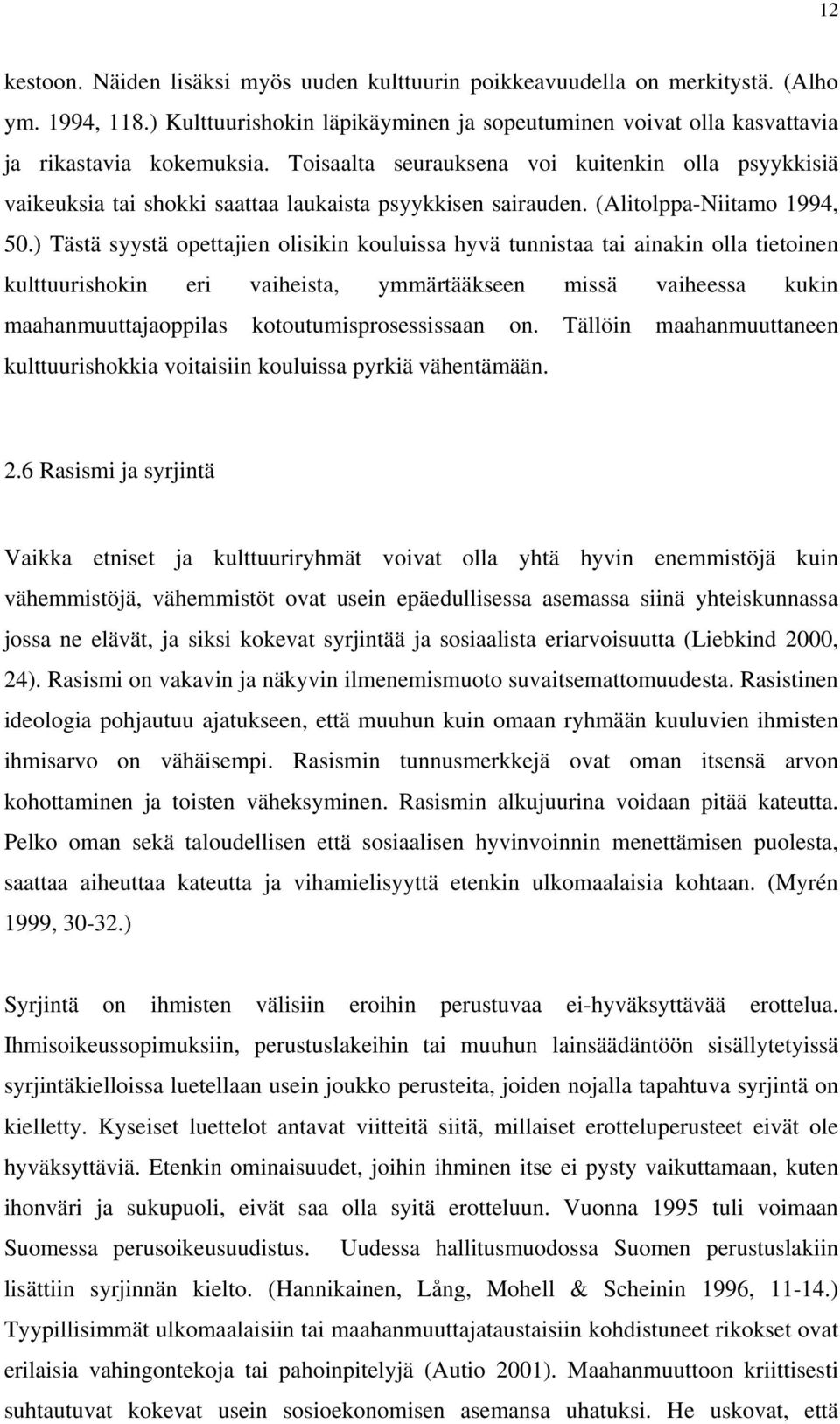 12

kestoon. Näiden lisäksi myös uuden kulttuurin poikkeavuudella on merkitystä. (Alho ym. 1994, 118.) Kulttuurishokin läpikäyminen ja sopeutuminen voivat olla kasvattavia ja rikastavia kokemuksia. Toisaalta seurauksena voi kuitenkin olla psyykkisiä vaikeuksia tai shokki saattaa laukaista psyykkisen sairauden. (Alitolppa-Niitamo 1994, 50.) Tästä syystä opettajien olisikin kouluissa hyvä tunnistaa tai ainakin olla tietoinen kulttuurishokin eri vaiheista, ymmärtääkseen missä vaiheessa kukin maahanmuuttajaoppilas kotoutumisprosessissaan on. Tällöin maahanmuuttaneen kulttuurishokkia voitaisiin kouluissa pyrkiä vähentämään.

2.6 Rasismi ja syrjintä

Vaikka etniset ja kulttuuriryhmät voivat olla yhtä hyvin enemmistöjä kuin vähemmistöjä, vähemmistöt ovat usein epäedullisessa asemassa siinä yhteiskunnassa jossa ne elävät, ja siksi kokevat syrjintää ja sosiaalista eriarvoisuutta (Liebkind 2000, 24). Rasismi on vakavin ja näkyvin ilmenemismuoto suvaitsemattomuudesta. Rasistinen ideologia pohjautuu ajatukseen, että muuhun kuin omaan ryhmään kuuluvien ihmisten ihmisarvo on vähäisempi. Rasismin tunnusmerkkejä ovat oman itsensä arvon kohottaminen ja toisten väheksyminen. Rasismin alkujuurina voidaan pitää kateutta. Pelko oman sekä taloudellisen että sosiaalisen hyvinvoinnin menettämisen puolesta, saattaa aiheuttaa kateutta ja vihamielisyyttä etenkin ulkomaalaisia kohtaan. (Myrén 1999, 30-32.)

Syrjintä on ihmisten välisiin eroihin perustuvaa ei-hyväksyttävää erottelua. Ihmisoikeussopimuksiin, perustuslakeihin tai muuhun lainsäädäntöön sisällytetyissä syrjintäkielloissa luetellaan usein joukko perusteita, joiden nojalla tapahtuva syrjintä on kielletty. Kyseiset luettelot antavat viitteitä siitä, millaiset erotteluperusteet eivät ole hyväksyttäviä. Etenkin ominaisuudet, joihin ihminen itse ei pysty vaikuttamaan, kuten ihonväri ja sukupuoli, eivät saa olla syitä erotteluun. Vuonna 1995 tuli voimaan Suomessa perusoikeusuudistus. Uudessa hallitusmuodossa Suomen perustuslakiin lisättiin syrjinnän kielto. (Hannikainen, Lång, Mohell & Scheinin 1996, 11-14.) Tyypillisimmät ulkomaalaisiin tai maahanmuuttajataustaisiin kohdistuneet rikokset ovat erilaisia vahingontekoja tai pahoinpitelyjä (Autio 2001). Maahanmuuttoon kriittisesti suhtautuvat kokevat usein sosioekonomisen asemansa uhatuksi. He uskovat, että